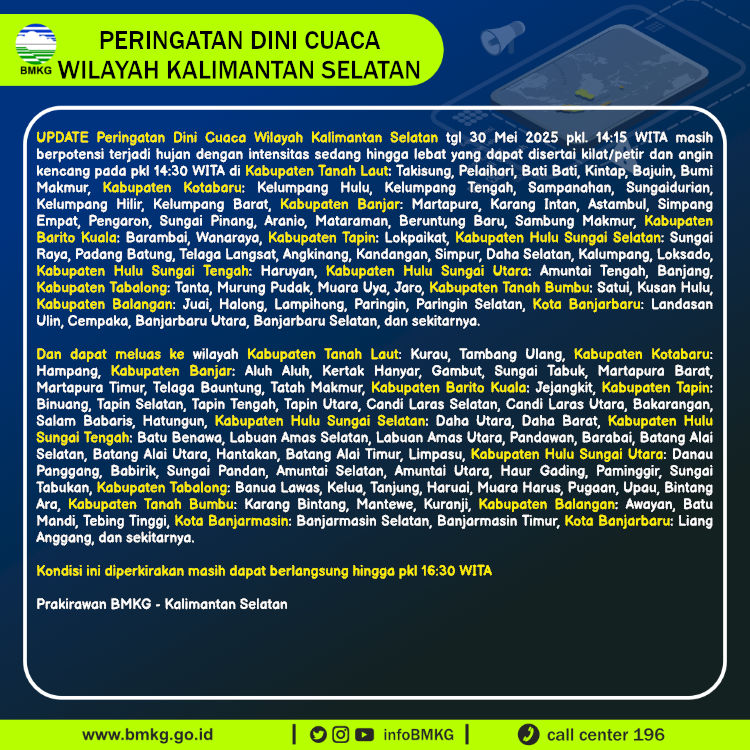 BMKG

PERINGATAN DINI CUACA
WILAYAH KALIMANTAN SELATAN

UPDATE Peringatan Dini Cuaca Wilayah Kalimantan Selatan tgl 30 Mei 2025 pkl. 14:15 WITA masih berpotensi terjadi hujan dengan intensitas sedang hingga lebat yang dapat disertai kilat/petir dan angin kencang pada pkl 14:30 WITA di Kabupaten Tanah Laut: Takisung, Pelaihari, Bati Bati, Kintap, Bajuin, Bumi Makmur, Kabupaten Kotabaru: Kelumpang Hulu, Kelumpang Tengah, Sampanahan, Sungaidurian, Kelumpang Hilir, Kelumpang Barat, Kabupaten Banjar: Martapura, Karang Intan, Astambul, Simpang Empat, Pengaron, Sungai Pinang, Aranio, Mataraman, Beruntung Baru, Sambung Makmur, Kabupaten Barito Kuala: Barambai, Wanaraya, Kabupaten Tapin: Lokpaikat, Kabupaten Hulu Sungai Selatan: Sungai Raya, Padang Batung, Telaga Langsat, Angkinang, Kandangan, Simpur, Daha Selatan, Kalumpang, Loksado, Kabupaten Hulu Sungai Tengah: Haruyan, Kabupaten Hulu Sungai Utara: Amuntai Tengah, Banjang, Kabupaten Tabalong: Tanta, Murung Pudak, Muara Uya, Jaro, Kabupaten Tanah Bumbu: Satui, Kusan Hulu, Kabupaten Balangan: Juai, Halong, Lampihong, Paringin, Paringin Selatan, Kota Banjarbaru: Landasan Ulin, Cempaka, Banjarbaru Utara, Banjarbaru Selatan, dan sekitarnya.

Dan dapat meluas ke wilayah Kabupaten Tanah Laut: Kurau, Tambang Ulang, Kabupaten Kotabaru: Hampang, Kabupaten Banjar: Aluh Aluh, Kertak Hanyar, Gambut, Sungai Tabuk, Martapura Barat, Martapura Timur, Telaga Bauntung, Tatah Makmur, Kabupaten Barito Kuala: Jejangkit, Kabupaten Tapin: Binuang, Tapin Selatan, Tapin Tengah, Tapin Utara, Candi Laras Selatan, Candi Laras Utara, Bakarangan, Salam Babaris, Hatungun, Kabupaten Hulu Sungai Selatan: Daha Utara, Daha Barat, Kabupaten Hulu Sungai Tengah: Batu Benawa, Labuan Amas Selatan, Labuan Amas Utara, Pandawan, Barabai, Batang Alai Selatan, Batang Alai Utara, Hantakan, Batang Alai Timur, Limpasu, Kabupaten Hulu Sungai Utara: Danau Panggang, Babirik, Sungai Pandan, Amuntai Selatan, Amuntai Utara, Haur Gading, Paminggir, Sungai Tabukan, Kabupaten Tabalong: Banua Lawas, Kelua, Tanjung, Haruai, Muara Harus, Pugaan, Upau, Bintang Ara, Kabupaten Tanah Bumbu: Karang Bintang, Mantewe, Kuranji, Kabupaten Balangan: Awayan, Batu Mandi, Tebing Tinggi, Kota Banjarmasin: Banjarmasin Selatan, Banjarmasin Timur, Kota Banjarbaru: Liang Anggang, dan sekitarnya.

Kondisi ini diperkirakan masih dapat berlangsung hingga pkl 16:30 WITA

Prakirawan BMKG - Kalimantan Selatan

www.bmkg.go.id | infoBMKG | call center 196